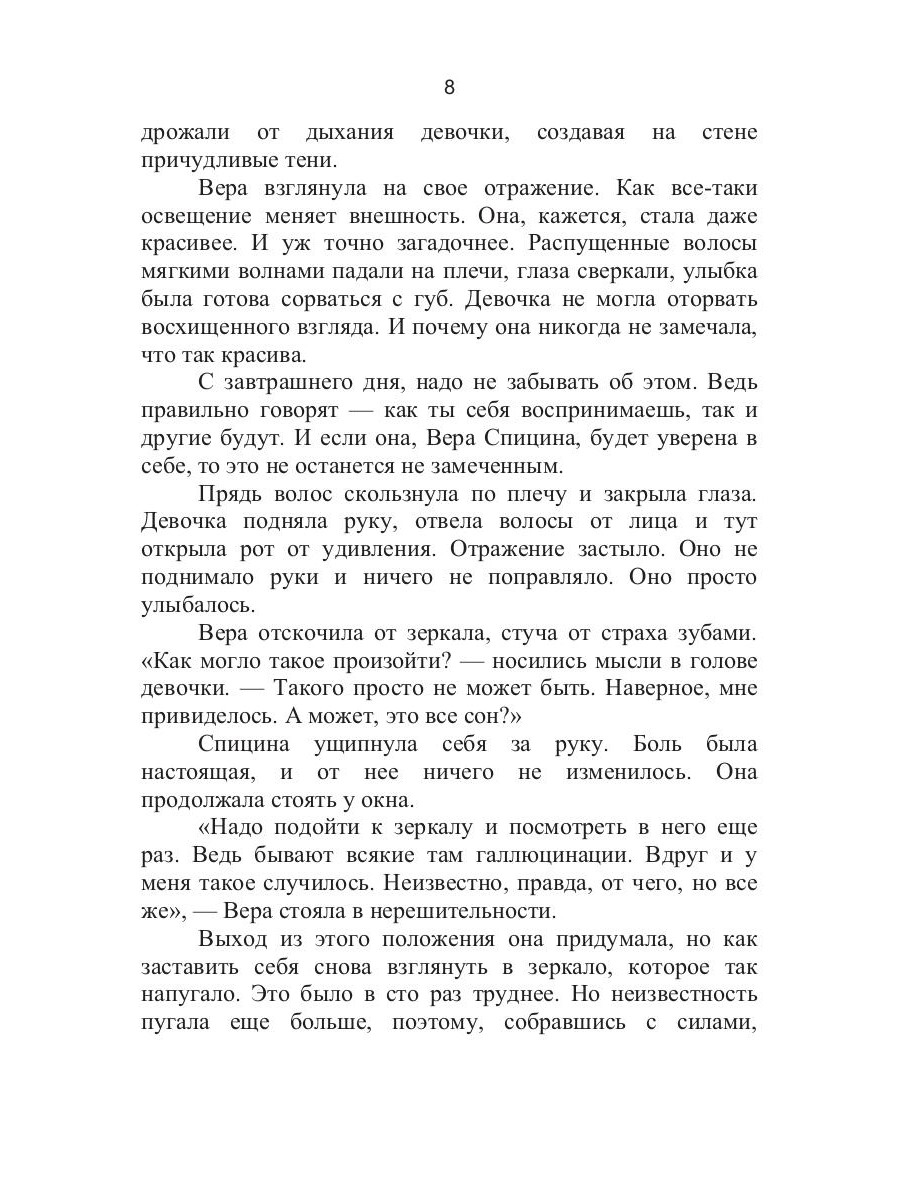 8

дрожали от дыхания девочки, создавая на стене причудливые тени.

Вера взглянула на свое отражение. Как все-таки освещение меняет внешность. Она, кажется, стала даже красивее. И уж точно загадочнее. Распущенные волосы мягкими волнами падали на плечи, глаза сверкали, улыбка была готова сорваться с губ. Девочка не могла оторвать восхищенного взгляда. И почему она никогда не замечала, что так красива.

С завтрашнего дня, надо не забывать об этом. Ведь правильно говорят — как ты себя воспринимаешь, так и другие будут. И если она, Вера Спицина, будет уверена в себе, то это не останется не замеченным.

Прядь волос скользнула по плечу и закрыла глаза. Девочка подняла руку, отвела волосы от лица и тут открыла рот от удивления. Отражение застыло. Оно не поднимало руки и ничего не поправляло. Оно просто улыбалось.

Вера отскочила от зеркала, стуча от страха зубами. «Как могло такое произойти? — носились мысли в голове девочки. — Такого просто не может быть. Наверное, мне привиделось. А может, это все сон?»

Спицина ущипнула себя за руку. Боль была настоящая, и от нее ничего не изменилось. Она продолжала стоять у окна.

«Надо подойти к зеркалу и посмотреть в него еще раз. Ведь бывают всякие там галлюцинации. Вдруг и у меня такое случилось. Неизвестно, правда, от чего, но все же», — Вера стояла в нерешительности.

Выход из этого положения она придумала, но как заставить себя снова взглянуть в зеркало, которое так напугало. Это было в сто раз труднее. Но неизвестность пугала еще больше, поэтому, собравшись с силами,